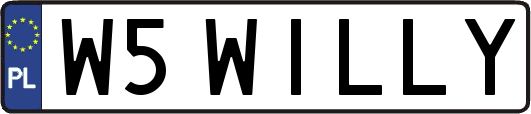 PL
W5 WILLY